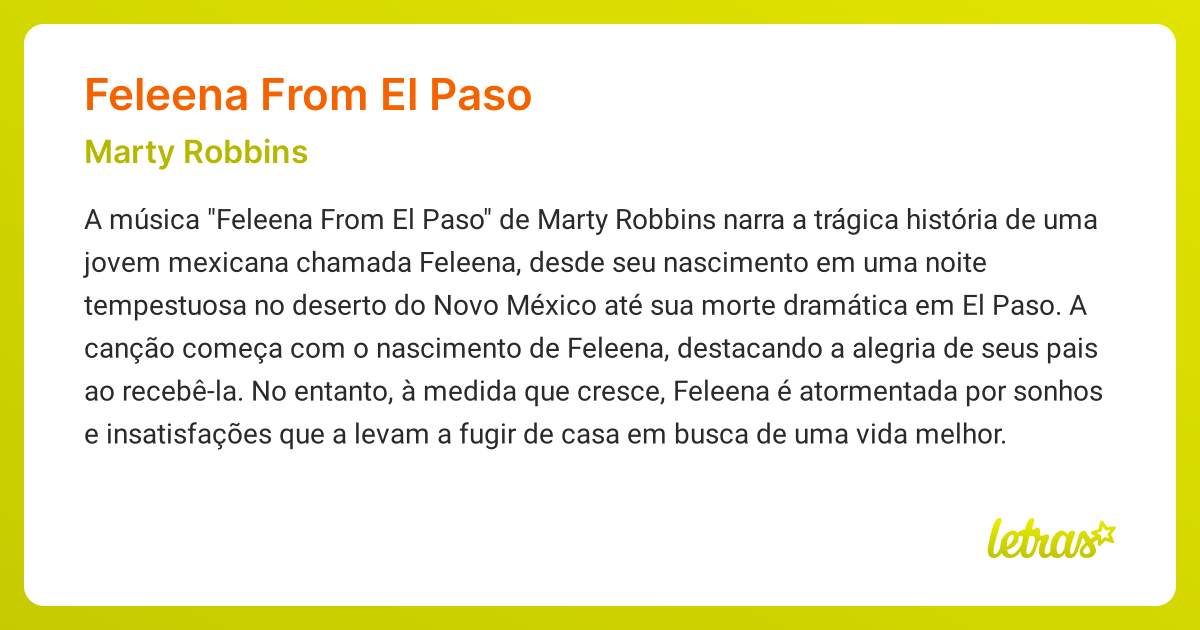 Feleena From El Paso

Marty Robbins

A música "Feleena From El Paso" de Marty Robbins narra a trágica história de uma jovem mexicana chamada Feleena, desde seu nascimento em uma noite tempestuosa no deserto do Novo México até sua morte dramática em El Paso. A canção começa com o nascimento de Feleena, destacando a alegria de seus pais ao recebê-la. No entanto, à medida que cresce, Feleena é atormentada por sonhos e insatisfações que a levam a fugir de casa em busca de uma vida melhor.

letras